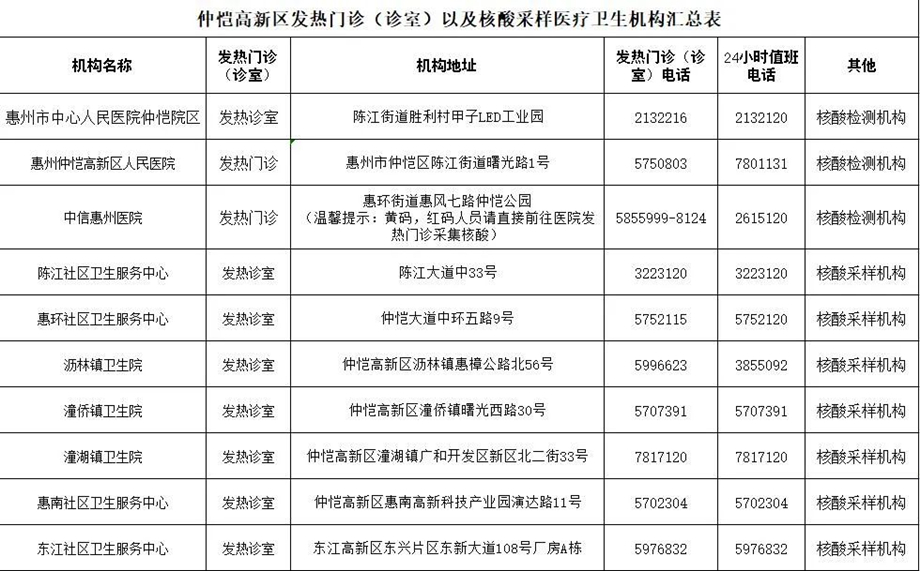 仲恺高新区发热门诊（诊室）以及核酸采样医疗卫生机构汇总表

| 机构名称 | 发热门诊（诊室） | 机构地址 | 发热门诊（诊室）电话 | 24小时值班电话 | 其他 |
|---|---|---|---|---|---|
| 惠州市中心人民医院仲恺院区 | 发热诊室 | 陈江街道胜利村甲子LED工业园 | 2132216 | 2132120 | 核酸检测机构 |
| 惠州仲恺高新区人民医院 | 发热门诊 | 惠州市仲恺区陈江街道曙光路1号 | 5750803 | 7801131 | 核酸检测机构 |
| 中信惠州医院 | 发热门诊 | 惠环街道惠风七路仲恺公园（温馨提示：黄码，红码人员请直接前往医院发热门诊采集核酸） | 5855999-8124 | 2615120 | 核酸检测机构 |
| 陈江社区卫生服务中心 | 发热诊室 | 陈江大道中33号 | 3223120 | 3223120 | 核酸采样机构 |
| 惠环社区卫生服务中心 | 发热诊室 | 仲恺大道中环五路9号 | 5752115 | 5752120 | 核酸采样机构 |
| 沥林镇卫生院 | 发热诊室 | 仲恺高新区沥林镇惠樟公路北56号 | 5996623 | 3855092 | 核酸采样机构 |
| 潼侨镇卫生院 | 发热诊室 | 仲恺高新区潼侨镇曙光西路30号 | 5707391 | 5707391 | 核酸采样机构 |
| 潼湖镇卫生院 | 发热诊室 | 仲恺高新区潼湖镇广和开发区新区北二街33号 | 7817120 | 7817120 | 核酸采样机构 |
| 惠南社区卫生服务中心 | 发热诊室 | 仲恺高新区惠南高新科技产业园演达路11号 | 5702304 | 5702304 | 核酸采样机构 |
| 东江社区卫生服务中心 | 发热诊室 | 东江高新区东兴片区东新大道108号厂房A栋 | 5976832 | 5976832 | 核酸采样机构 |